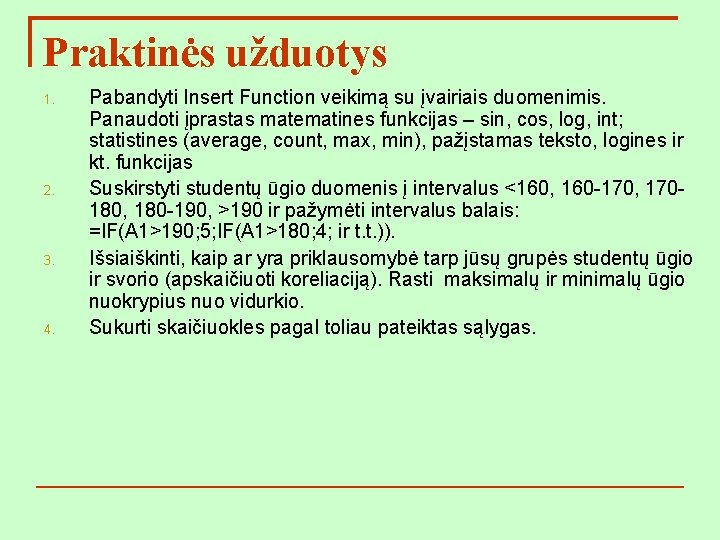 Praktinės užduotys

1. Pabandyti Insert Function veikimą su įvairiais duomenimis. Panaudoti įprastas matematines funkcijas – sin, cos, log, int; statistines (average, count, max, min), pažįstamas teksto, logines ir kt. funkcijas

2. Suskirstyti studentų ūgio duomenis į intervalus <160, 160-170, 170-180, 180-190, >190 ir pažymėti intervalus balais: =IF(A1>190;5;IF(A1>180;4; ir t.t.)).

3. Išsiaiškinti, kaip ar yra priklausomybė tarp jūsų grupės studentų ūgio ir svorio (apskaičiuoti koreliaciją). Rasti maksimalų ir minimalų ūgio nuokrypius nuo vidurkio.

4. Sukurti skaičiuokles pagal toliau pateiktas sąlygas.